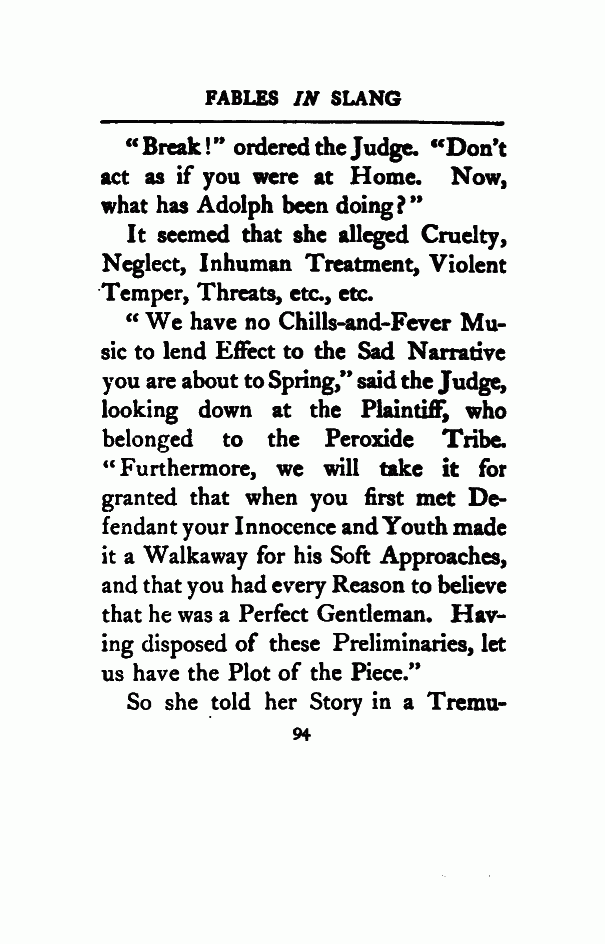 FABLES IN SLANG

"Break!" ordered the Judge. "Don't act as if you were at Home. Now, what has Adolph been doing?"

It seemed that she alleged Cruelty, Neglect, Inhuman Treatment, Violent Temper, Threats, etc., etc.

"We have no Chills-and-Fever Music to lend Effect to the Sad Narrative you are about to Spring," said the Judge, looking down at the Plaintiff, who belonged to the Peroxide Tribe. "Furthermore, we will take it for granted that when you first met Defendant your Innocence and Youth made it a Walkaway for his Soft Approaches, and that you had every Reason to believe that he was a Perfect Gentleman. Having disposed of these Preliminaries, let us have the Plot of the Piece."

So she told her Story in a Tremu-

94